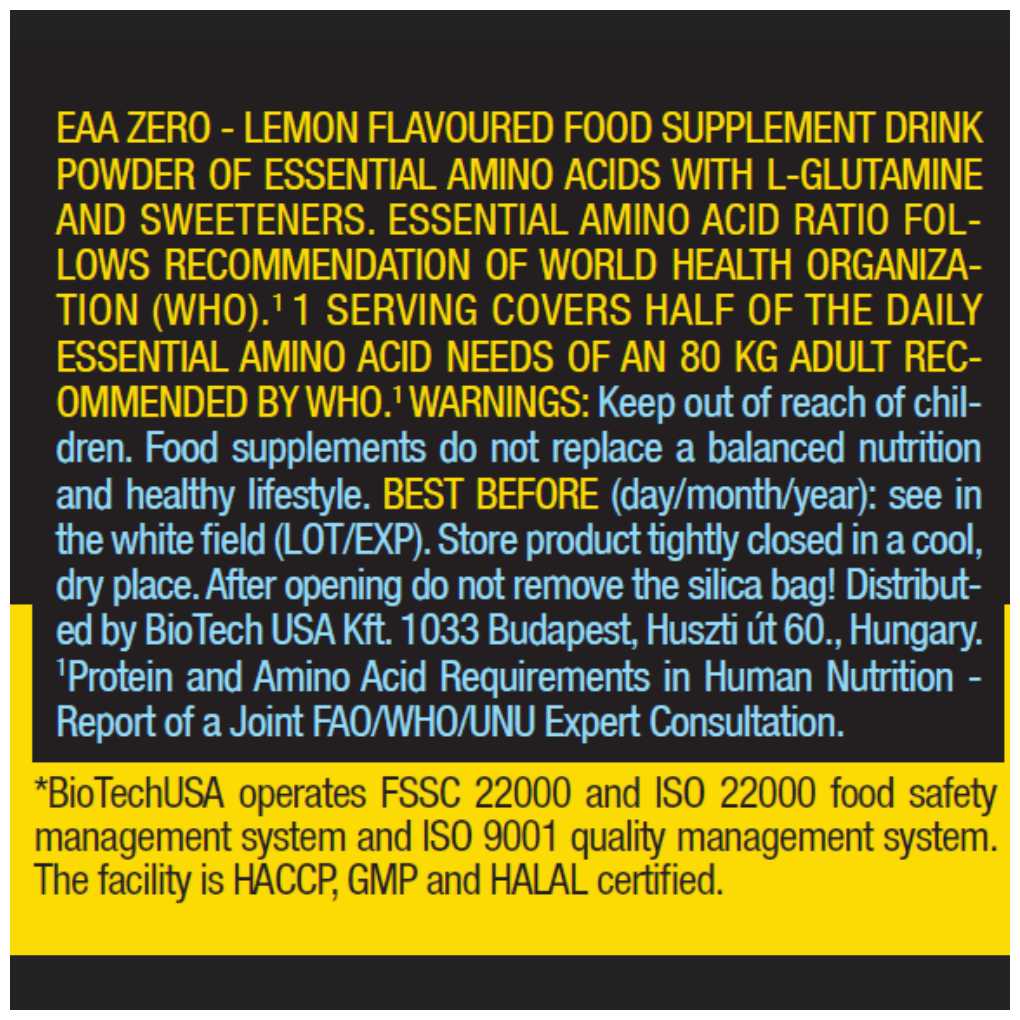 EAA ZERO - LEMON FLAVOURED FOOD SUPPLEMENT DRINK POWDER OF ESSENTIAL AMINO ACIDS WITH L-GLUTAMINE AND SWEETENERS. ESSENTIAL AMINO ACID RATIO FOLLOWS RECOMMENDATION OF WORLD HEALTH ORGANIZATION (WHO).$^{1}$ 1 SERVING COVERS HALF OF THE DAILY ESSENTIAL AMINO ACID NEEDS OF AN 80 KG ADULT RECOMMENDED BY WHO.$^{1}$ WARNINGS: Keep out of reach of children. Food supplements do not replace a balanced nutrition and healthy lifestyle. BEST BEFORE (day/month/year): see in the white field (LOT/EXP). Store product tightly closed in a cool, dry place. After opening do not remove the silica bag! Distributed by BioTech USA Kft. 1033 Budapest, Huszti út 60., Hungary. $^{1}$Protein and Amino Acid Requirements in Human Nutrition - Report of a Joint FAO/WHO/UNU Expert Consultation.

*BioTechUSA operates FSSC 22000 and ISO 22000 food safety management system and ISO 9001 quality management system. The facility is HACCP, GMP and HALAL certified.